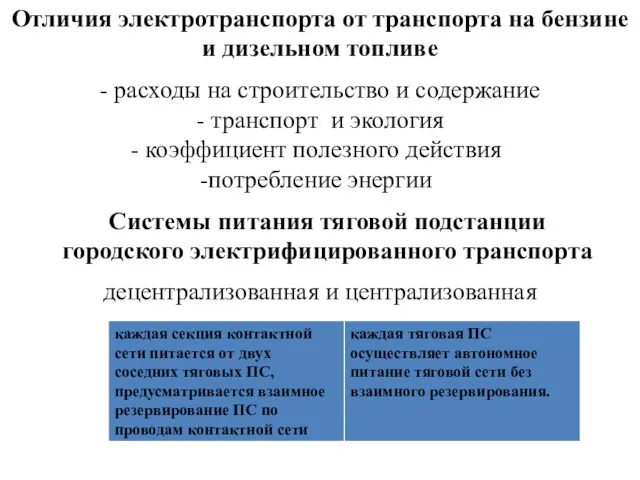 Отличия электротранспорта от транспорта на бензине и дизельном топливе

- расходы на строительство и содержание
- транспорт и экология
- коэффициент полезного действия
-потребление энергии

Системы питания тяговой подстанции городского электрифицированного транспорта

децентрализованная и централизованная

| каждая секция контактной сети питается от двух соседних тяговых ПС, предусматривается взаимное резервирование ПС по проводам контактной сети | каждая тяговая ПС осуществляет автономное питание тяговой сети без взаимного резервирования. |
|---|---|